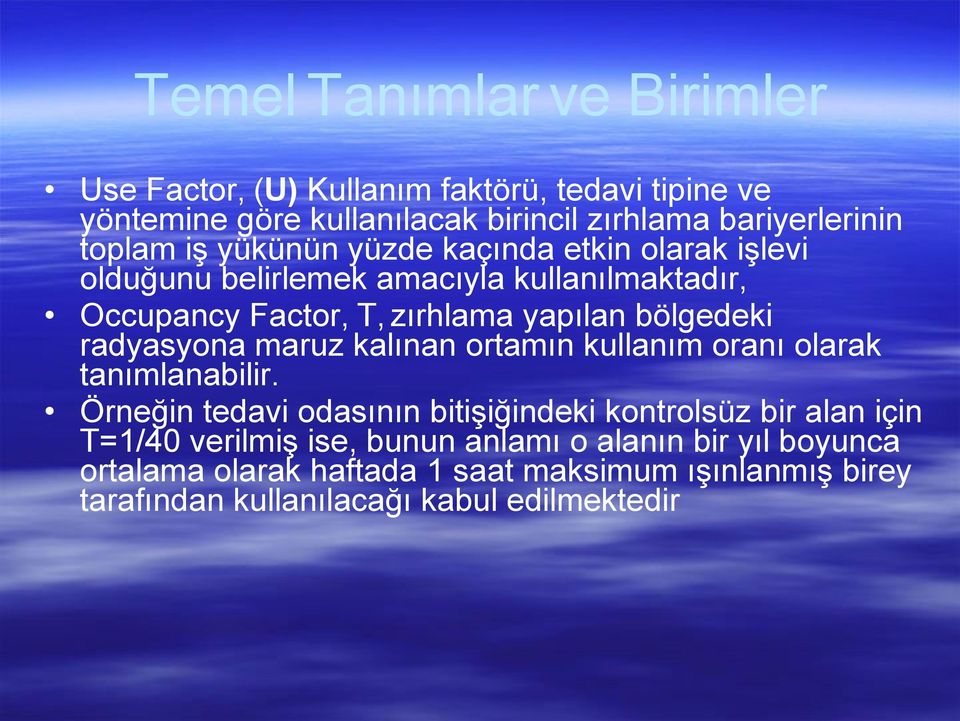 Temel Tanımlar ve Birimler

• Use Factor, (U) Kullanım faktörü, tedavi tipine ve yöntemine göre kullanılacak birincil zırhlama bariyerlerinin toplam iş yükünün yüzde kaçında etkin olarak işlevi olduğunu belirlemek amacıyla kullanılmaktadır,
• Occupancy Factor, T, zırhlama yapılan bölgedeki radyasyona maruz kalınan ortamın kullanım oranı olarak tanımlanabilir.
• Örneğin tedavi odasının bitişiğindeki kontrolsüz bir alan için T=1/40 verilmiş ise, bunun anlamı o alanın bir yıl boyunca ortalama olarak haftada 1 saat maksimum ışınlanmış birey tarafından kullanılacağı kabul edilmektedir